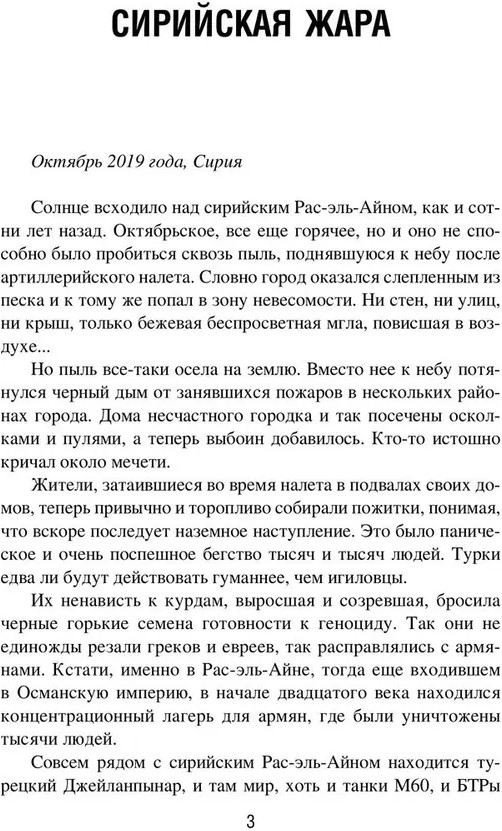 СИРИЙСКАЯ ЖАРА

Октябрь 2019 года, Сирия

Солнце всходило над сирийским Рас-эль-Айном, как и сотни лет назад. Октябрьское, все еще горячее, но и оно не способно было пробиться сквозь пыль, поднявшуюся к небу после артиллерийского налета. Словно город оказался слепленным из песка и к тому же попал в зону невесомости. Ни стен, ни улиц, ни крыш, только бежевая беспросветная мгла, повисшая в воздухе...

Но пыль все-таки осела на землю. Вместо нее к небу потянулся черный дым от занявшихся пожаров в нескольких районах города. Дома несчастного городка и так посечены осколками и пулями, а теперь выбоин добавилось. Кто-то истошно кричал около мечети.

Жители, затаившиеся во время налета в подвалах своих домов, теперь привычно и торопливо собирали пожитки, понимая, что вскоре последует наземное наступление. Это было паническое и очень поспешное бегство тысяч и тысяч людей. Турки едва ли будут действовать гуманнее, чем игиловцы.

Их ненависть к курдам, выросшая и созревшая, бросила черные горькие семена готовности к геноциду. Так они не единожды резали греков и евреев, так расправлялись с армянами. Кстати, именно в Рас-эль-Айне, тогда еще входившем в Османскую империю, в начале двадцатого века находился концентрационный лагерь для армян, где были уничтожены тысячи людей.

Совсем рядом с сирийским Рас-эль-Айном находится турецкий Джейланпынар, и там мир, хоть и танки М60, и БТРы

3